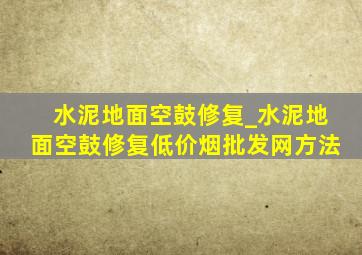 水泥地面空鼓修复_水泥地面空鼓修复低价烟批发网方法